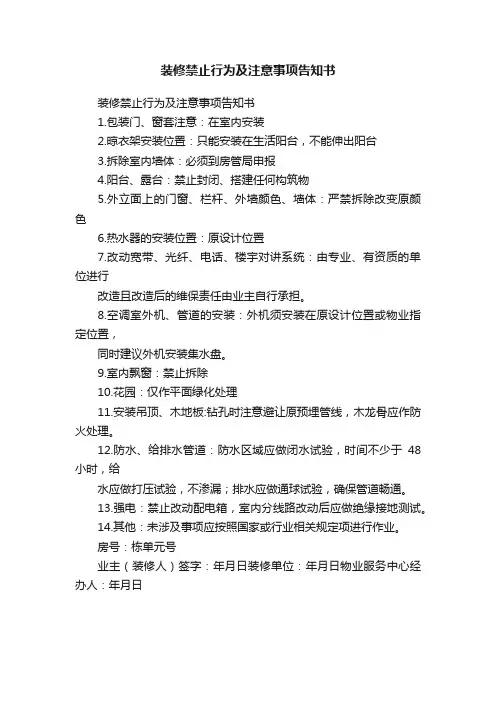 装修禁止行为及注意事项告知书

装修禁止行为及注意事项告知书

1.包装门、窗套注意：在室内安装

2.晾衣架安装位置：只能安装在生活阳台，不能伸出阳台

3.拆除室内墙体：必须到房管局申报

4.阳台、露台：禁止封闭、搭建任何构筑物

5.外立面上的门窗、栏杆、外墙颜色、墙体：严禁拆除改变原颜色

6.热水器的安装位置：原设计位置

7.改动宽带、光纤、电话、楼宇对讲系统：由专业、有资质的单位进行

改造且改造后的维保责任由业主自行承担。

8.空调室外机、管道的安装：外机须安装在原设计位置或物业指定位置，

同时建议外机安装集水盘。

9.室内飘窗：禁止拆除

10.花园：仅作平面绿化处理

11.安装吊顶、木地板:钻孔时注意避让原预埋管线，木龙骨应作防火处理。

12.防水、给排水管道：防水区域应做闭水试验，时间不少于 48 小时，给

水应做打压试验，不渗漏；排水应做通球试验，确保管道畅通。

13.强电：禁止改动配电箱，室内分线路改动后应做绝缘接地测试。

14.其他：未涉及事项应按照国家或行业相关规定项进行作业。

房号：栋单元号

业主（装修人）签字：年月日装修单位：年月日物业服务中心经办人：年月日